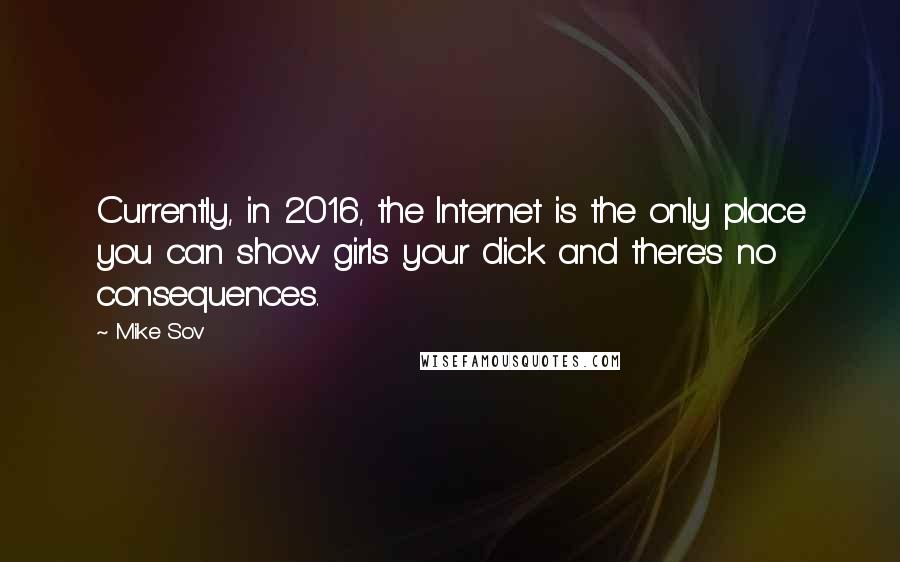 Currently, in 2016, the Internet is the only place you can show girls your dick and theres no consequences.

~ Mike Sov

WISEFAMOUSQUOTES.COM